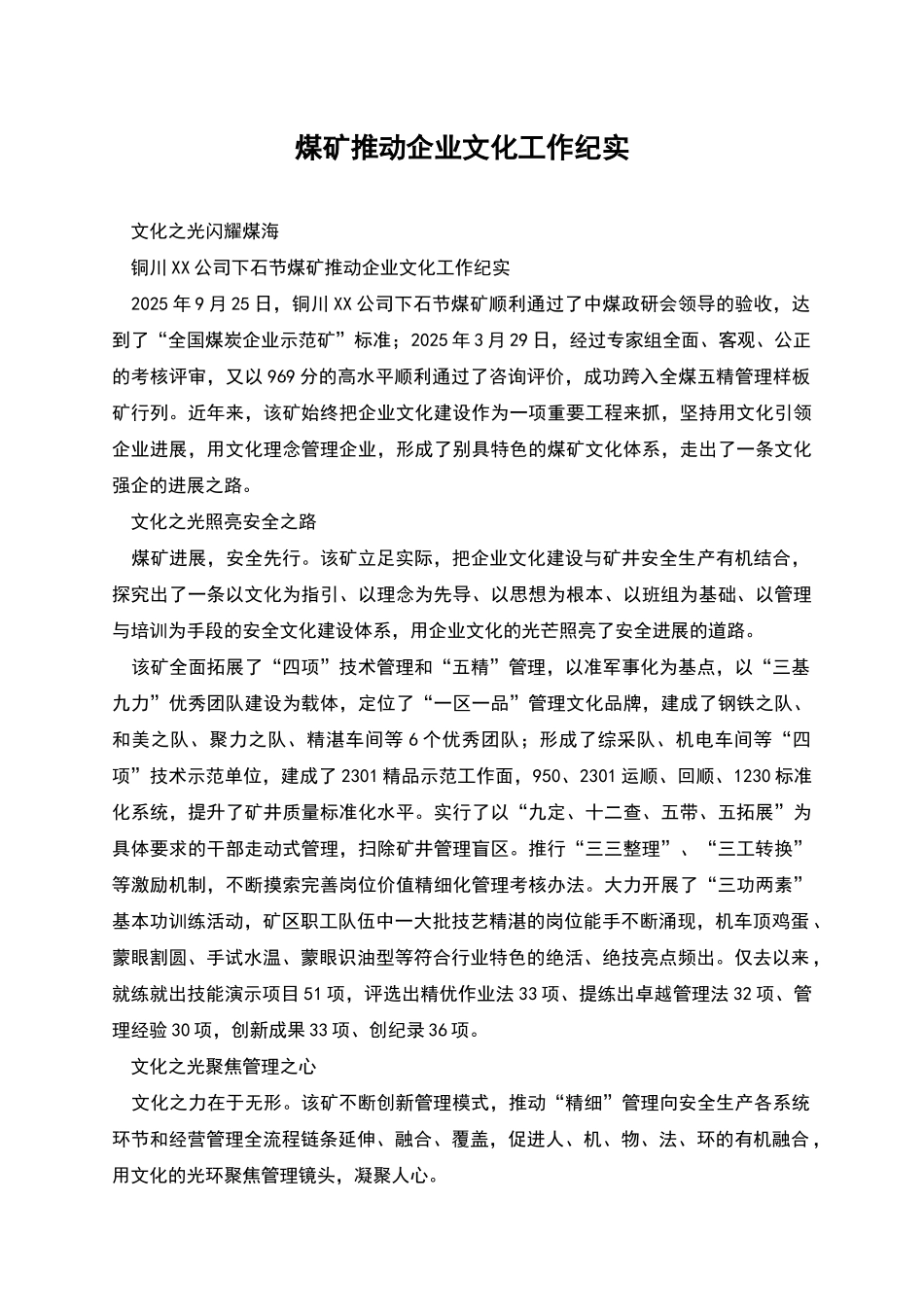 煤矿推动企业文化工作纪实

文化之光闪耀煤海

铜川XX公司下石节煤矿推动企业文化工作纪实

2025年9月25日，铜川XX公司下石节煤矿顺利通过了中煤政研会领导的验收，达到了“全国煤炭企业示范矿”标准；2025年3月29日，经过专家组全面、客观、公正的考核评审，又以969分的高水平顺利通过了咨询评价，成功跨入全煤五精管理样板矿行列。近年来，该矿始终把企业文化建设作为一项重要工程来抓，坚持用文化引领企业进展，用文化理念管理企业，形成了别具特色的煤矿文化体系，走出了一条文化强企的进展之路。

文化之光照亮安全之路

煤矿进展，安全先行。该矿立足实际，把企业文化建设与矿井安全生产有机结合，探究出了一条以文化为指引、以理念为先导、以思想为根本、以班组为基础、以管理与培训为手段的安全文化建设体系，用企业文化的光芒照亮了安全进展的道路。

该矿全面拓展了“四项”技术管理和“五精”管理，以准军事化为基点，以“三基九力”优秀团队建设为载体，定位了“一区一品”管理文化品牌，建成了钢铁之队、和美之队、聚力之队、精湛车间等6个优秀团队；形成了综采队、机电车间等“四项”技术示范单位，建成了2301精品示范工作面，950、2301运顺、回顺、1230标准化系统，提升了矿井质量标准化水平。实行了以“九定、十二查、五带、五拓展”为具体要求的干部走动式管理，扫除矿井管理盲区。推行“三三整理”、“三工转换”等激励机制，不断摸索完善岗位价值精细化管理考核办法。大力开展了“三功两素”基本功训练活动，矿区职工队伍中一大批技艺精湛的岗位能手不断涌现，机车顶鸡蛋、蒙眼割圆、手试水温、蒙眼识油型等符合行业特色的绝活、绝技亮点频出。仅去以来，就练就出技能演示项目51项，评选出精优作业法33项、提练出卓越管理法32项、管理经验30项，创新成果33项、创纪录36项。

文化之光聚焦管理之心

文化之力在于无形。该矿不断创新管理模式，推动“精细”管理向安全生产各系统环节和经营管理全流程链条延伸、融合、覆盖，促进人、机、物、法、环的有机融合，用文化的光环聚焦管理镜头，凝聚人心。